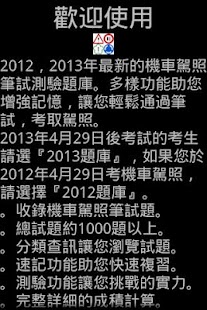 歡迎使用

2012，2013年最新的機車駕照筆試測驗題庫。多樣功能助您增強記憶，讓您輕鬆通過筆試，考取駕照。
2013年4月29日後考試的考生請選『2013題庫』，如果您於2012年4月29日考機車駕照，請選擇『2012題庫』。
。收錄機車駕照筆試題。
。總試題約1000題以上。
。分類查訊讓您瀏覽試題。
。速記功能助您快速複習。
。測驗功能讓您挑戰的實力。
。完整詳細的成積計算。